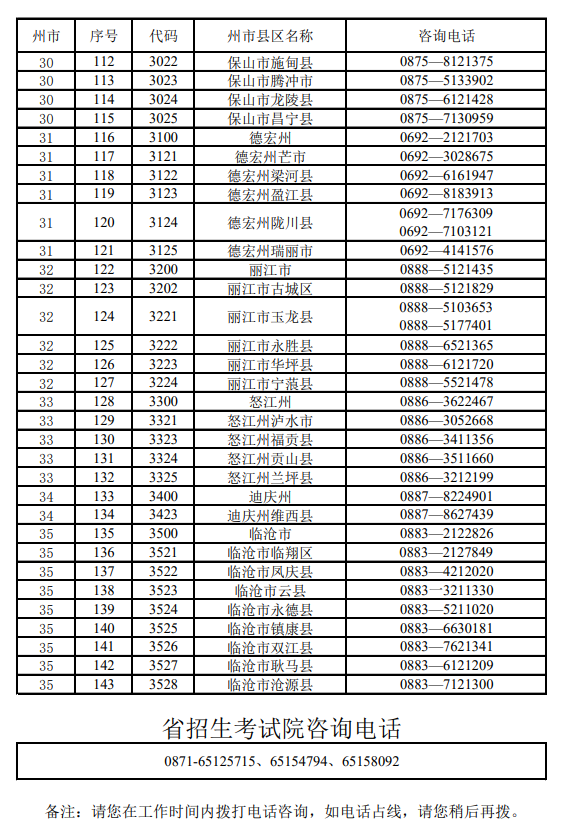 | 州市 | 序号 | 代码 | 州市县区名称 | 咨询电话 |
|---|---|---|---|---|
| 30 | 112 | 3022 | 保山市施甸县 | 0875—8121375 |
| 30 | 113 | 3023 | 保山市腾冲市 | 0875—5133902 |
| 30 | 114 | 3024 | 保山市龙陵县 | 0875—6121428 |
| 30 | 115 | 3025 | 保山市昌宁县 | 0875—7130959 |
| 31 | 116 | 3100 | 德宏州 | 0692—2121703 |
| 31 | 117 | 3121 | 德宏州芒市 | 0692—3028675 |
| 31 | 118 | 3122 | 德宏州梁河县 | 0692—6161947 |
| 31 | 119 | 3123 | 德宏州盈江县 | 0692—8183913 |
| 31 | 120 | 3124 | 德宏州陇川县 | 0692—7176309 0692—7103121 |
| 31 | 121 | 3125 | 德宏州瑞丽市 | 0692—4141576 |
| 32 | 122 | 3200 | 丽江市 | 0888—5121435 |
| 32 | 123 | 3202 | 丽江市古城区 | 0888—5121829 |
| 32 | 124 | 3221 | 丽江市玉龙县 | 0888—5103653 0888—5177401 |
| 32 | 125 | 3222 | 丽江市永胜县 | 0888—6521365 |
| 32 | 126 | 3223 | 丽江市华坪县 | 0888—6121720 |
| 32 | 127 | 3224 | 丽江市宁蒗县 | 0888—5521478 |
| 33 | 128 | 3300 | 怒江州 | 0886—3622467 |
| 33 | 129 | 3321 | 怒江州泸水市 | 0886—3052668 |
| 33 | 130 | 3323 | 怒江州福贡县 | 0886—3411356 |
| 33 | 131 | 3324 | 怒江州贡山县 | 0886—3511660 |
| 33 | 132 | 3325 | 怒江州兰坪县 | 0886—3212199 |
| 34 | 133 | 3400 | 迪庆州 | 0887—8224901 |
| 34 | 134 | 3423 | 迪庆州维西县 | 0887—8627439 |
| 35 | 135 | 3500 | 临沧市 | 0883—2122826 |
| 35 | 136 | 3521 | 临沧市临翔区 | 0883—2127849 |
| 35 | 137 | 3522 | 临沧市凤庆县 | 0883—4212020 |
| 35 | 138 | 3523 | 临沧市云县 | 0883—3211330 |
| 35 | 139 | 3524 | 临沧市永德县 | 0883—5211020 |
| 35 | 140 | 3525 | 临沧市镇康县 | 0883—6630181 |
| 35 | 141 | 3526 | 临沧市双江县 | 0883—7621341 |
| 35 | 142 | 3527 | 临沧市耿马县 | 0883—6121209 |
| 35 | 143 | 3528 | 临沧市沧源县 | 0883—7121300 |

省招生考试院咨询电话

0871-65125715、65154794、65158092

备注：请您在工作时间内拨打电话咨询，如电话占线，请您稍后再拨。